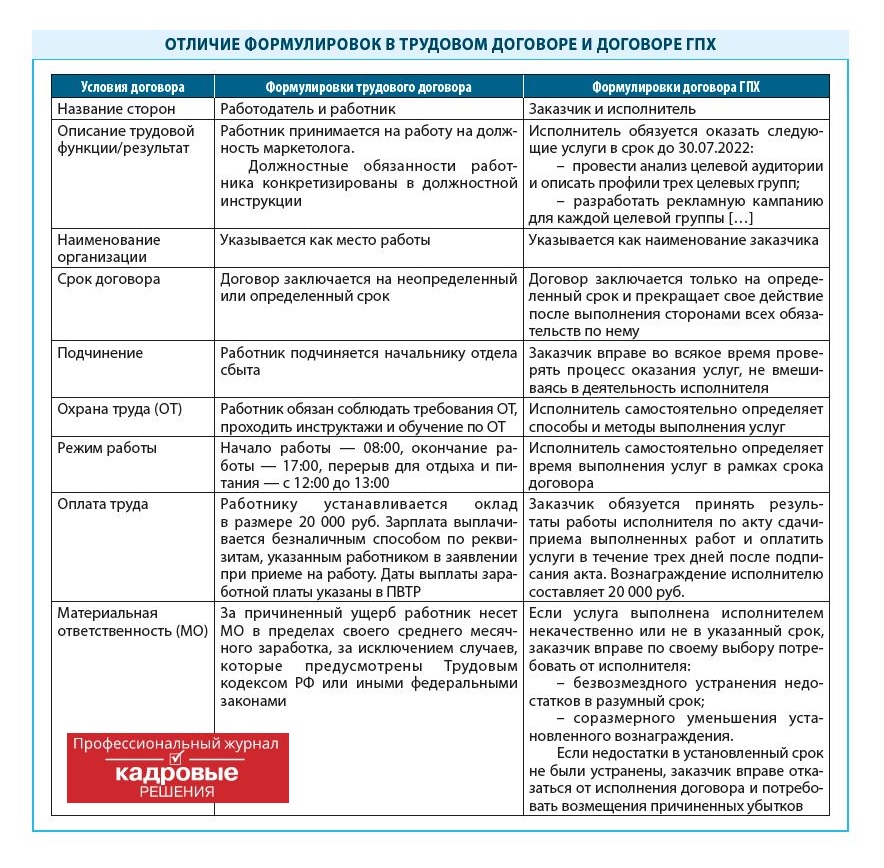 ОТЛИЧИЕ ФОРМУЛИРОВОК В ТРУДОВОМ ДОГОВОРЕ И ДОГОВОРЕ ГПХ

| Условия договора | Формулировки трудового договора | Формулировки договора ГПХ |
|---|---|---|
| Название сторон | Работодатель и работник | Заказчик и исполнитель |
| Описание трудовой функции/результат | Работник принимается на работу на должность маркетолога. Должностные обязанности работника конкретизированы в должностной инструкции | Исполнитель обязуется оказать следующие услуги в срок до 30.07.2022: – провести анализ целевой аудитории и описать профили трех целевых групп; – разработать рекламную кампанию для каждой целевой группы […] |
| Наименование организации | Указывается как место работы | Указывается как наименование заказчика |
| Срок договора | Договор заключается на неопределенный или определенный срок | Договор заключается только на определенный срок и прекращает свое действие после выполнения сторонами всех обязательств по нему |
| Подчинение | Работник подчиняется начальнику отдела сбыта | Заказчик вправе во всякое время проверять процесс оказания услуг, не вмешиваясь в деятельность исполнителя |
| Охрана труда (ОТ) | Работник обязан соблюдать требования ОТ, проходить инструктажи и обучение по ОТ | Исполнитель самостоятельно определяет способы и методы выполнения услуг |
| Режим работы | Начало работы — 08:00, окончание работы — 17:00, перерыв для отдыха и питания — с 12:00 до 13:00 | Исполнитель самостоятельно определяет время выполнения услуг в рамках срока договора |
| Оплата труда | Работнику устанавливается оклад в размере 20 000 руб. Зарплата выплачивается безналичным способом по реквизитам, указанным работником в заявлении при приеме на работу. Даты выплаты заработной платы указаны в ПВТР | Заказчик обязуется принять результаты работы исполнителя по акту сдачи-приема выполненных работ и оплатить услуги в течение трех дней после подписания акта. Вознаграждение исполнителю составляет 20 000 руб. |
| Материальная ответственность (МО) | За причиненный ущерб работник несет МО в пределах своего среднего месячного заработка, за исключением случаев, которые предусмотрены Трудовым кодексом РФ или иными федеральными законами | Если услуга выполнена исполнителем некачественно или не в указанный срок, заказчик вправе по своему выбору потребовать от исполнителя: – безвозмездного устранения недостатков в разумный срок; – соразмерного уменьшения установленного вознаграждения. Если недостатки в установленный срок не были устранены, заказчик вправе отказаться от исполнения договора и потребовать возмещения причиненных убытков |

Профессиональный журнал
кадровые
РЕШЕНИЯ